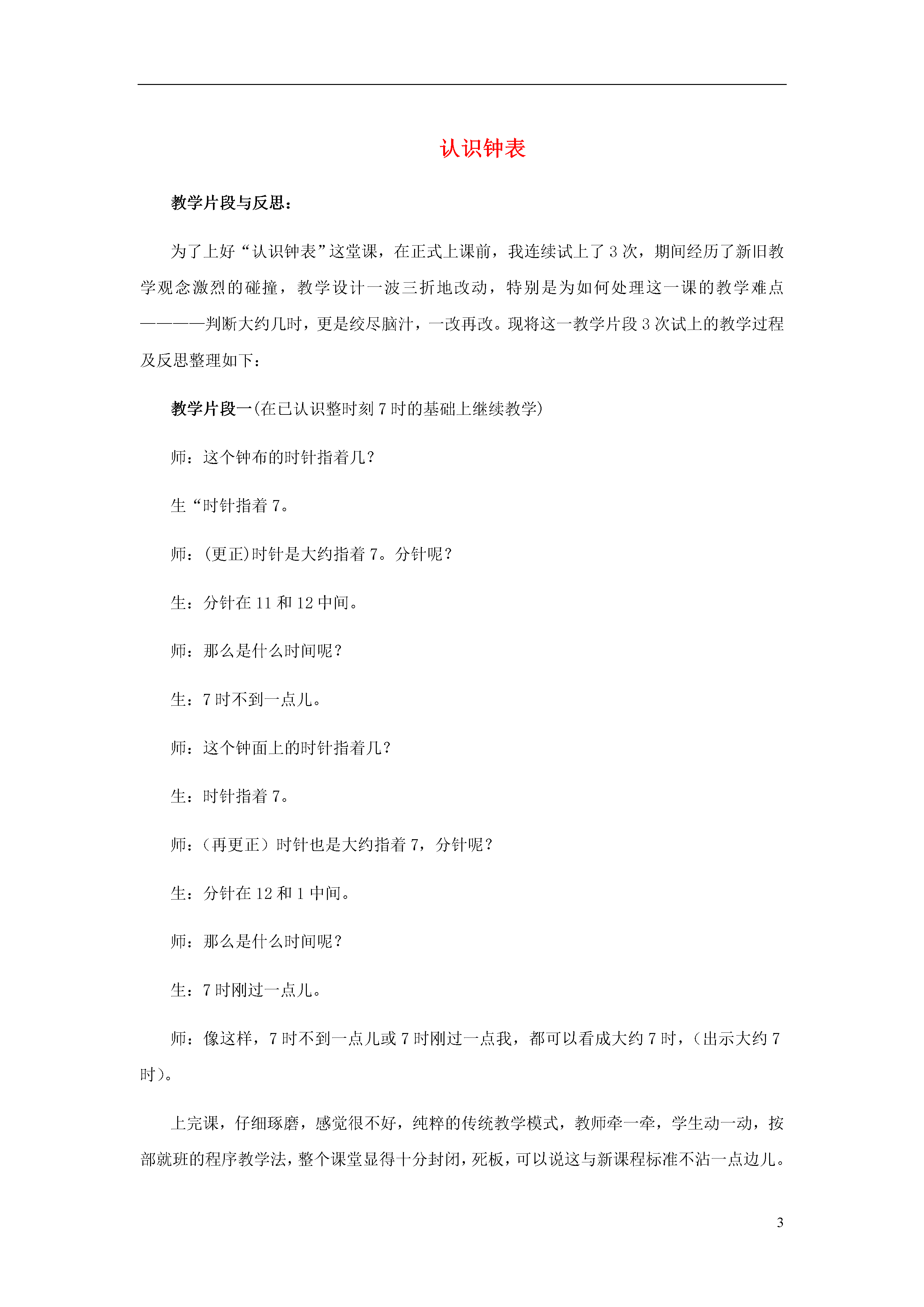 认识钟表

教学片段与反思：

为了上好“认识钟表”这堂课，在正式上课前，我连续试上了 3 次，期间经历了新旧教学观念激烈的碰撞，教学设计一波三折地改动，特别是为如何处理这一课的教学难点————判断大约几时，更是绞尽脑汁，一改再改。现将这一教学片段 3 次试上的教学过程及反思整理如下：

教学片段一(在已认识整时刻 7 时的基础上继续教学)

师：这个钟布的时针指着几？

生“时针指着 7。

师：(更正)时针是大约指着 7。分针呢？

生：分针在 11 和 12 中间。

师：那么是什么时间呢？

生：7 时不到一点儿。

师：这个钟面上的时针指着几？

生：时针指着 7。

师：（再更正）时针也是大约指着 7，分针呢？

生：分针在 12 和 1 中间。

师：那么是什么时间呢？

生：7 时刚过一点儿。

师：像这样，7 时不到一点儿或 7 时刚过一点我，都可以看成大约 7 时，（出示大约 7 时）。

上完课，仔细琢磨，感觉很不好，纯粹的传统教学模式，教师牵一牵，学生动一动，按部就班的程序教学法，整个课堂显得十分封闭，死板，可以说这与新课程标准不沾一点边儿。

3